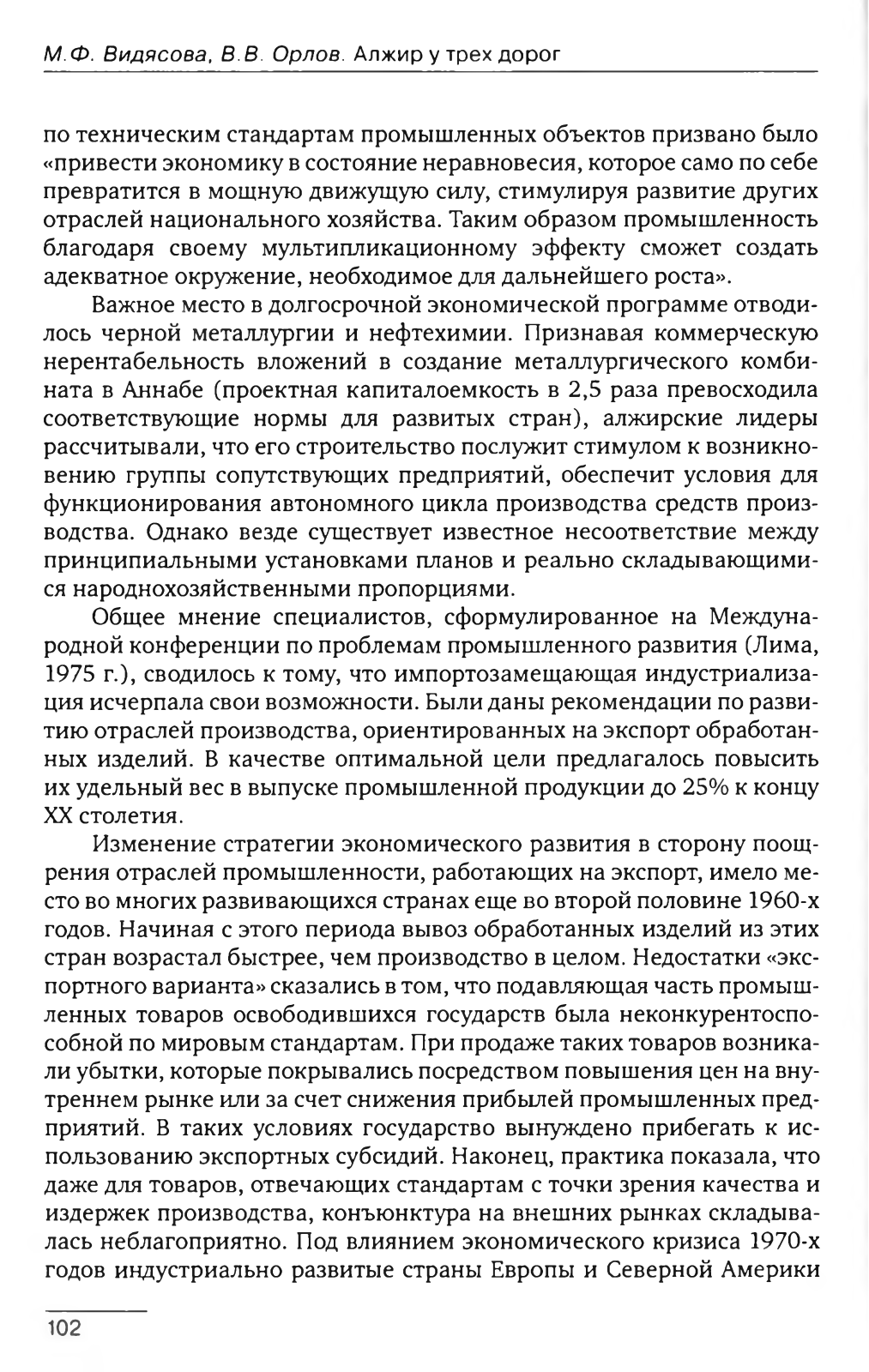 М.Ф. Видясова, В.В. Орлов. Алжир у трех дорог

по техническим стандартам промышленных объектов призвано было «привести экономику в состояние неравновесия, которое само по себе превратится в мощную движущую силу, стимулируя развитие других отраслей национального хозяйства. Таким образом промышленность благодаря своему мультипликационному эффекту сможет создать адекватное окружение, необходимое для дальнейшего роста».

Важное место в долгосрочной экономической программе отводилось черной металлургии и нефтехимии. Признавая коммерческую нерентабельность вложений в создание металлургического комбината в Аннабе (проектная капиталоемкость в 2,5 раза превосходила соответствующие нормы для развитых стран), алжирские лидеры рассчитывали, что его строительство послужит стимулом к возникновению группы сопутствующих предприятий, обеспечит условия для функционирования автономного цикла производства средств производства. Однако везде существует известное несоответствие между принципиальными установками планов и реально складывающимися народнохозяйственными пропорциями.

Общее мнение специалистов, сформулированное на Международной конференции по проблемам промышленного развития (Лима, 1975 г.), сводилось к тому, что импортозамещающая индустриализация исчерпала свои возможности. Были даны рекомендации по развитию отраслей производства, ориентированных на экспорт обработанных изделий. В качестве оптимальной цели предлагалось повысить их удельный вес в выпуске промышленной продукции до 25% к концу XX столетия.

Изменение стратегии экономического развития в сторону поощрения отраслей промышленности, работающих на экспорт, имело место во многих развивающихся странах еще во второй половине 1960-х годов. Начиная с этого периода вывоз обработанных изделий из этих стран возрастал быстрее, чем производство в целом. Недостатки «экспортного варианта» сказались в том, что подавляющая часть промышленных товаров освободившихся государств была неконкурентоспособной по мировым стандартам. При продаже таких товаров возникали убытки, которые покрывались посредством повышения цен на внутреннем рынке или за счет снижения прибылей промышленных предприятий. В таких условиях государство вынуждено прибегать к использованию экспортных субсидий. Наконец, практика показала, что даже для товаров, отвечающих стандартам с точки зрения качества и издержек производства, конъюнктура на внешних рынках складывалась неблагоприятно. Под влиянием экономического кризиса 1970-х годов индустриально развитые страны Европы и Северной Америки

102